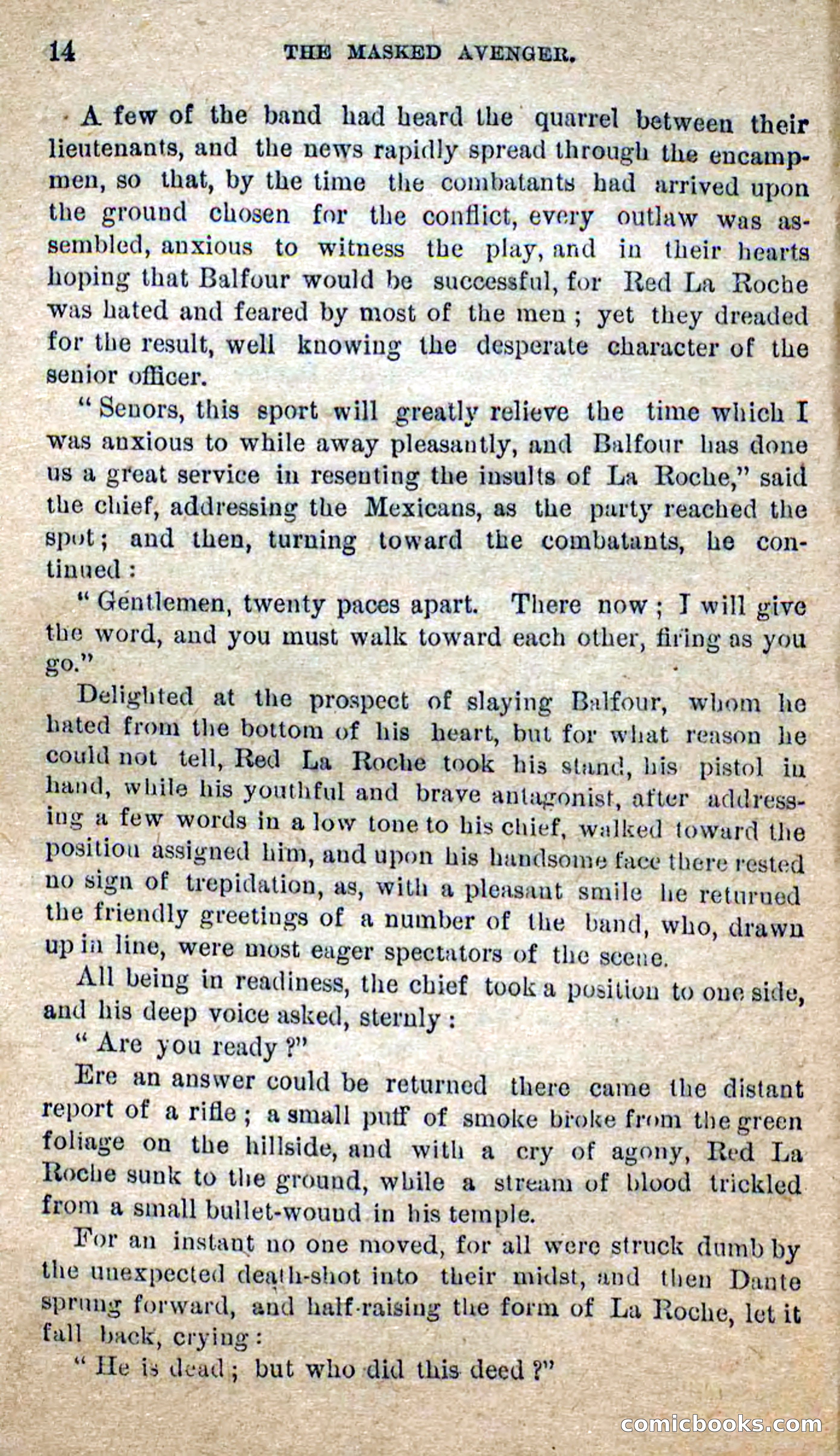 14 THE MASKED AVENGER.

A few of the band had heard the quarrel between their lieutenants, and the news rapidly spread through the encampmen, so that, by the time the combatants had arrived upon the ground chosen for the conflict, every outlaw was assembled, anxious to witness the play, and in their hearts hoping that Balfour would be successful, for Red La Roche was hated and feared by most of the men; yet they dreaded for the result, well knowing the desperate character of the senior officer.

"Senors, this sport will greatly relieve the time which I was anxious to while away pleasantly, and Balfour has done us a great service in resenting the insults of La Roche," said the chief, addressing the Mexicans, as the party reached the spot; and then, turning toward the combatants, he continued:

"Gentlemen, twenty paces apart. There now; I will give the word, and you must walk toward each other, firing as you go."

Delighted at the prospect of slaying Balfour, whom he hated from the bottom of his heart, but for what reason he could not tell, Red La Roche took his stand, his pistol in hand, while his youthful and brave antagonist, after addressing a few words in a low tone to his chief, walked toward the position assigned him, and upon his handsome face there rested no sign of trepidation, as, with a pleasant smile he returned the friendly greetings of a number of the band, who, drawn up in line, were most eager spectators of the scene.

All being in readiness, the chief took a position to one side, and his deep voice asked, sternly:

"Are you ready?"

Ere an answer could be returned there came the distant report of a rifle; a small puff of smoke broke from the green foliage on the hillside, and with a cry of agony, Red La Roche sunk to the ground, while a stream of blood trickled from a small bullet-wound in his temple.

For an instant no one moved, for all were struck dumb by the unexpected death-shot into their midst, and then Dante sprung forward, and half-raising the form of La Roche, let it fall back, crying:

"He is dead; but who did this deed?"

comicbooks.com